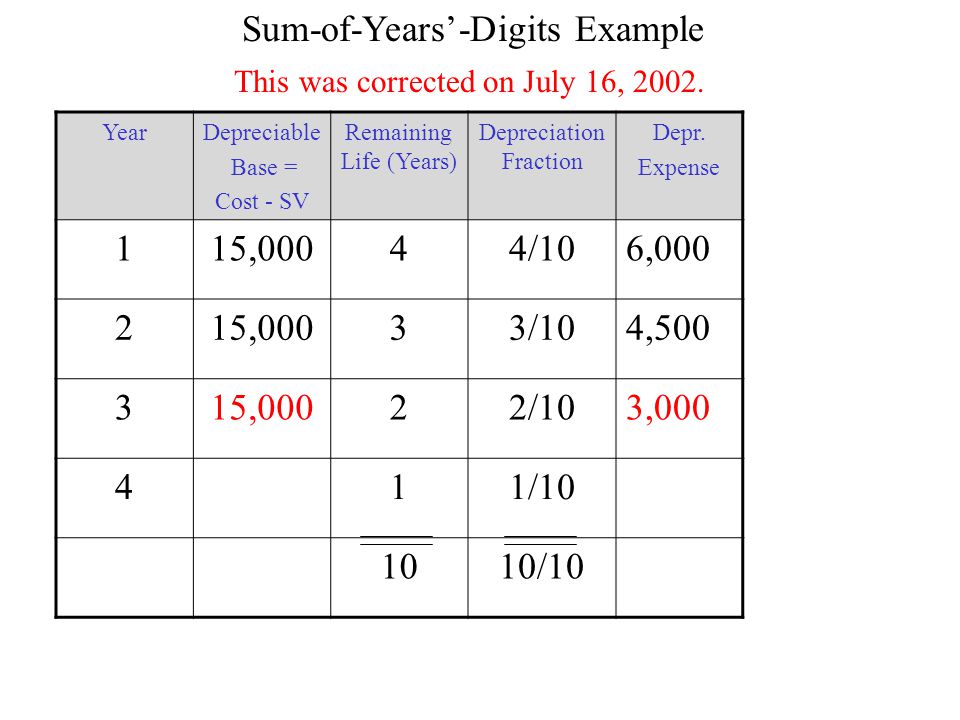 Sum-of-Years'-Digits Example

This was corrected on July 16, 2002.

| Year | Depreciable Base = Cost - SV | Remaining Life (Years) | Depreciation Fraction | Depr. Expense |
|---|---|---|---|---|
| 1 | 15,000 | 4 | 4/10 | 6,000 |
| 2 | 15,000 | 3 | 3/10 | 4,500 |
| 3 | 15,000 | 2 | 2/10 | 3,000 |
| 4 | | 1 | 1/10 | |
| | | 10 | 10/10 | |